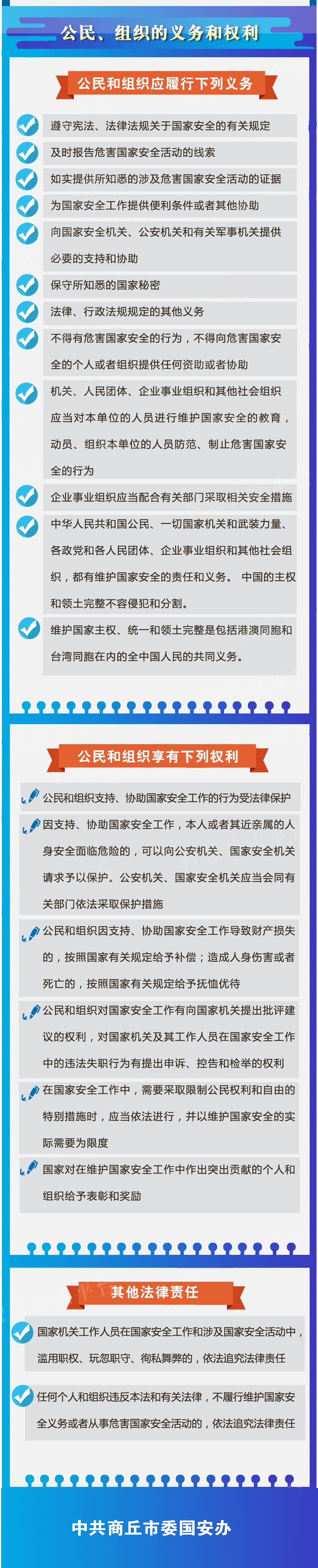 公民、组织的义务和权利

公民和组织应履行下列义务

遵守宪法、法律法规关于国家安全的有关规定

及时报告危害国家安全活动的线索

如实提供所知悉的涉及危害国家安全活动的证据

为国家安全工作提供便利条件或者其他协助

向国家安全机关、公安机关和有关军事机关提供必要的支持和协助

保守所知悉的国家秘密

法律、行政法规规定的其他义务

不得有危害国家安全的行为，不得向危害国家安全的个人或者组织提供任何资助或者协助

机关、人民团体、企业事业组织和其他社会组织应当对本单位的人员进行维护国家安全的教育，动员、组织本单位的人员防范、制止危害国家安全的行为

企业事业组织应当配合有关部门采取相关安全措施

中华人民共和国公民、一切国家机关和武装力量、各政党和各人民团体、企业事业组织和其他社会组织，都有维护国家安全的责任和义务。 中国的主权和领土完整不容侵犯和分割。

维护国家主权、统一和领土完整是包括港澳同胞和台湾同胞在内的全中国人民的共同义务。

公民和组织享有下列权利

公民和组织支持、协助国家安全工作的行为受法律保护

因支持、协助国家安全工作，本人或者其近亲属的人身安全面临危险的，可以向公安机关、国家安全机关请求予以保护。公安机关、国家安全机关应当会同有关部门依法采取保护措施

公民和组织因支持、协助国家安全工作导致财产损失的，按照国家有关规定给予补偿；造成人身伤害或者死亡的，按照国家有关规定给予抚恤优待

公民和组织对国家安全工作有向国家机关提出批评建议的权利，对国家机关及其工作人员在国家安全工作中的违法失职行为有提出申诉、控告和检举的权利

在国家安全工作中，需要采取限制公民权利和自由的特别措施时，应当依法进行，并以维护国家安全的实际需要为限度

国家对在维护国家安全工作中作出突出贡献的个人和组织给予表彰和奖励

其他法律责任

国家机关工作人员在国家安全工作和涉及国家安全活动中，滥用职权、玩忽职守、徇私舞弊的，依法追究法律责任

任何个人和组织违反本法和有关法律，不履行维护国家安全义务或者从事危害国家安全活动的，依法追究法律责任

中共商丘市委国安办